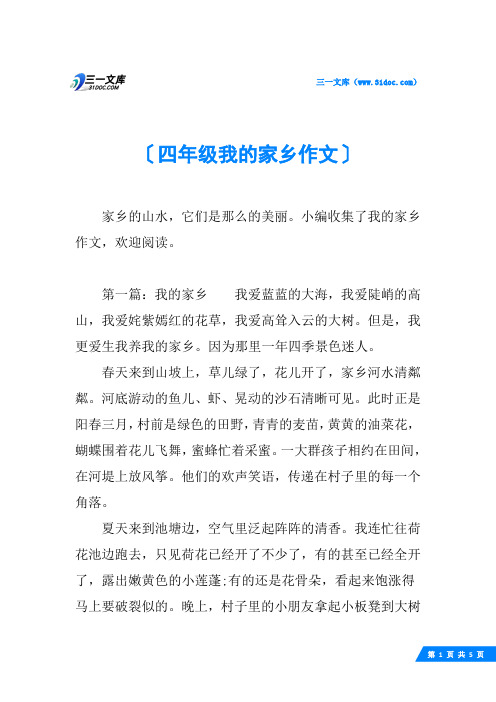 三一文库
31DOC.COM

三一文库（www.31doc.com）

〔四年级我的家乡作文〕

家乡的山水，它们是那么的美丽。小编收集了我的家乡作文，欢迎阅读。

第一篇：我的家乡　　我爱蓝蓝的大海，我爱陡峭的高山，我爱姹紫嫣红的花草，我爱高耸入云的大树。但是，我更爱生我养我的家乡。因为那里一年四季景色迷人。

春天来到山坡上，草儿绿了，花儿开了，家乡河水清粼粼。河底游动的鱼儿、虾、晃动的沙石清晰可见。此时正是阳春三月，村前是绿色的田野，青青的麦苗，黄黄的油菜花，蝴蝶围着花儿飞舞，蜜蜂忙着采蜜。一大群孩子相约在田间，在河堤上放风筝。他们的欢声笑语，传递在村子里的每一个角落。

夏天来到池塘边，空气里泛起阵阵的清香。我连忙往荷花池边跑去，只见荷花已经开了不少了，有的甚至已经全开了，露出嫩黄色的小莲蓬;有的还是花骨朵，看起来饱涨得马上要破裂似的。晚上，村子里的小朋友拿起小板凳到大树

第 1 页 共 5 页